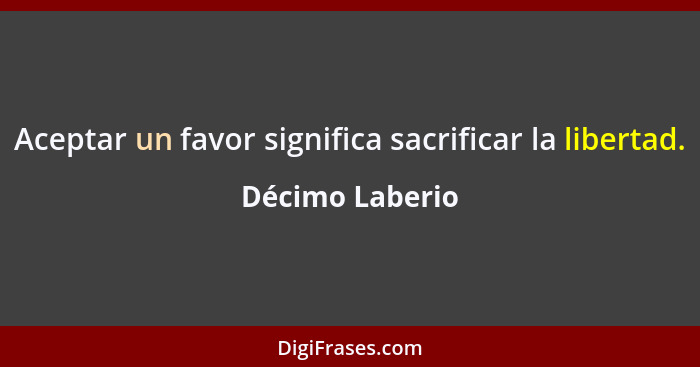 Aceptar un favor significa sacrificar la libertad.

Décimo Laberio

DigiFrases.com